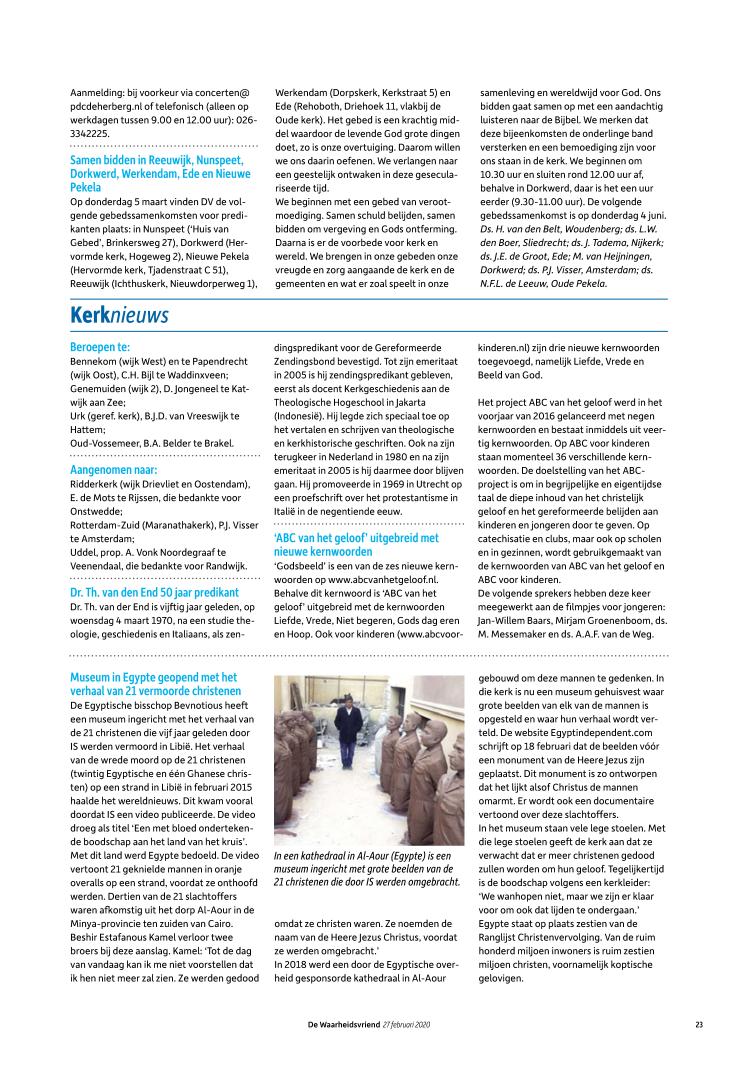 Aanmelding: bij voorkeur via concerten@pdcdeherberg.nl of telefonisch (alleen op werkdagen tussen 9.00 en 12.00 uur): 026-3342225.

Samen bidden in Reeuwijk, Nunspeet, Dorkwerd, Werkendam, Ede en Nieuwe Pekela

Op donderdag 5 maart vinden DV de volgende gebedssamenkomsten voor predikanten plaats: in Nunspeet ('Huis van Gebed', Brinkersweg 27), Dorkwerd (Hervormde kerk, Hogeweg 2), Nieuwe Pekela (Hervormde kerk, Tjadenstraat C 51), Reeuwijk (Ichthuskerk, Nieuwdorperweg 1), Werkendam (Dorpskerk, Kerkstraat 5) en Ede (Rehoboth, Driehoek 11, vlakbij de Oude kerk). Het gebed is een krachtig middel waardoor de levende God grote dingen doet, zo is onze overtuiging. Daarom willen we ons daarin oefenen. We verlangen naar een geestelijk ontwaken in deze geseculariseerde tijd.

We beginnen met een gebed van verootmoediging. Samen schuld belijden, samen bidden om vergeving en Gods ontferming. Daarna is er de voorbede voor kerk en wereld. We brengen in onze gebeden onze vreugde en zorg aangaande de kerk en de gemeenten en wat er zoal speelt in onze samenleving en wereldwijd voor God. Ons bidden gaat samen op met een aandachtig luisteren naar de Bijbel. We merken dat deze bijeenkomsten de onderlinge band versterken en een bemoediging zijn voor ons staan in de kerk. We beginnen om 10.30 uur en sluiten rond 12.00 uur af, behalve in Dorkwerd, daar is het een uur eerder (9.30-11.00 uur). De volgende gebedssamenkomst is op donderdag 4 juni.

Ds. H. van den Belt, Woudenberg; ds. L.W. den Boer, Sliedrecht; ds. J. Tadema, Nijkerk; ds. J.E. de Groot, Ede; M. van Heijningen, Dorkwerd; ds. P.J. Visser, Amsterdam; ds. N.F.L. de Leeuw, Oude Pekela.

Kerknieuws

Beroepen te:

Bennekom (wijk West) en te Papendrecht (wijk Oost), C.H. Bijl te Waddinxveen; Genemuiden (wijk 2), D. Jongeneel te Katwijk aan Zee;

Urk (geref. kerk), B.J.D. van Vreeswijk te Hattem;

Oud-Vossemeer, B.A. Belder te Brakel.

Aangenomen naar:

Ridderkerk (wijk Drievliet en Oostendam), E. de Mots te Rijssen, die bedankte voor Onstwedde;

Rotterdam-Zuid (Maranathakerk), P.J. Visser te Amsterdam;

Uddel, prop. A. Vonk Noordegraaf te Veenendaal, die bedankte voor Randwijk.

Dr. Th. van den End 50 jaar predikant

Dr. Th. van der End is vijftig jaar geleden, op woensdag 4 maart 1970, na een studie theologie, geschiedenis en Italiaans, als zendingspredikant voor de Gereformeerde Zendingsbond bevestigd. Tot zijn emeritaat in 2005 is hij zendingspredikant gebleven, eerst als docent Kerkgeschiedenis aan de Theologische Hogeschool in Jakarta (Indonesië). Hij legde zich speciaal toe op het vertalen en schrijven van theologische en kerkhistorische geschriften. Ook na zijn terugkeer in Nederland in 1980 en na zijn emeritaat in 2005 is hij daarmee door blijven gaan. Hij promoveerde in 1969 in Utrecht op een proefschrift over het protestantisme in Italië in de negentiende eeuw.

'ABC van het geloof' uitgebreid met nieuwe kernwoorden

'Godsbeeld' is een van de zes nieuwe kernwoorden op www.abcvanhetgeloof.nl. Behalve dit kernwoord is 'ABC van het geloof' uitgebreid met de kernwoorden Liefde, Vrede, Niet begeren, Gods dag eren en Hoop. Ook voor kinderen (www.abcvoorkinderen.nl) zijn drie nieuwe kernwoorden toegevoegd, namelijk Liefde, Vrede en Beeld van God.

Het project ABC van het geloof werd in het voorjaar van 2016 gelanceerd met negen kernwoorden en bestaat inmiddels uit veertig kernwoorden. Op ABC voor kinderen staan momenteel 36 verschillende kernwoorden. De doelstelling van het ABC-project is om in begrijpelijke en eigentijdse taal de diepe inhoud van het christelijk geloof en het gereformeerde belijden aan kinderen en jongeren door te geven. Op catechisatie en clubs, maar ook op scholen en in gezinnen, wordt gebruikgemaakt van de kernwoorden van ABC van het geloof en ABC voor kinderen.

De volgende sprekers hebben deze keer meegewerkt aan de filmpjes voor jongeren: Jan-Willem Baars, Mirjam Groenenboom, ds. M. Messemaker en ds. A.A.F. van de Weg.

Museum in Egypte geopend met het verhaal van 21 vermoorde christenen

De Egyptische bisschop Bevnotious heeft een museum ingericht met het verhaal van de 21 christenen die vijf jaar geleden door IS werden vermoord in Libië. Het verhaal van de wrede moord op de 21 christenen (twintig Egyptische en één Ghanese christen) op een strand in Libië in februari 2015 haalde het wereldnieuws. Dit kwam vooral doordat IS een video publiceerde. De video droeg als titel 'Een met bloed ondertekende boodschap aan het land van het kruis'. Met dit land werd Egypte bedoeld. De video vertoont 21 geknielde mannen in oranje overalls op een strand, voordat ze onthoofd werden. Dertien van de 21 slachtoffers waren afkomstig uit het dorp Al-Aour in de Minya-provincie ten zuiden van Cairo. Beshir Estafanous Kamel verloor twee broers bij deze aanslag. Kamel: 'Tot de dag van vandaag kan ik me niet voorstellen dat ik hen niet meer zal zien. Ze werden gedood

In een kathedraal in Al-Aour (Egypte) is een museum ingericht met grote beelden van de 21 christenen die door IS werden omgebracht.

omdat ze christen waren. Ze noemden de naam van de Heere Jezus Christus, voordat ze werden omgebracht.'

In 2018 werd een door de Egyptische overheid gesponsorde kathedraal in Al-Aour gebouwd om deze mannen te gedenken. In die kerk is nu een museum gehuisvest waar grote beelden van elk van de mannen is opgesteld en waar hun verhaal wordt verteld. De website Egyptindependent.com schrijft op 18 februari dat de beelden vóór een monument van de Heere Jezus zijn geplaatst. Dit monument is zo ontworpen dat het lijkt alsof Christus de mannen omarmt. Er wordt ook een documentaire vertoond over deze slachtoffers.

In het museum staan vele lege stoelen. Met die lege stoelen geeft de kerk aan dat ze verwacht dat er meer christenen gedood zullen worden om hun geloof. Tegelijkertijd is de boodschap volgens een kerkleider: 'We wanhopen niet, maar we zijn er klaar voor om ook dat lijden te ondergaan.' Egypte staat op plaats zestien van de Ranglijst Christenvervolging. Van de ruim honderd miljoen inwoners is ruim zestien miljoen christen, voornamelijk koptische gelovigen.

De Waarheidsvriend 27 februari 2020

23